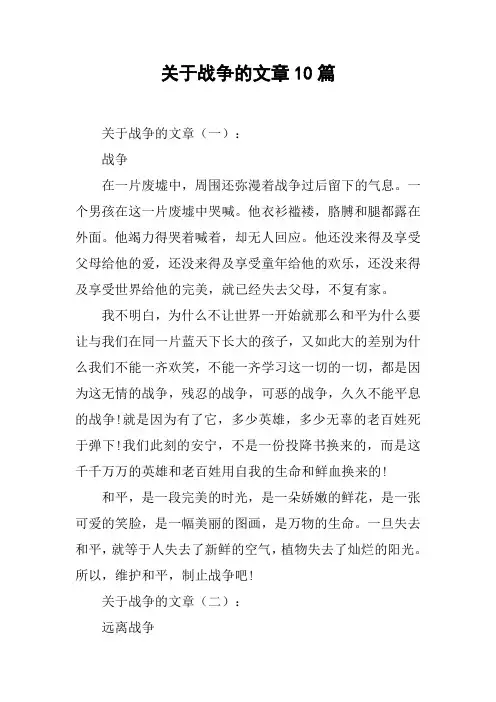 关于战争的文章10篇

关于战争的文章（一）：

战争

在一片废墟中，周围还弥漫着战争过后留下的气息。一个男孩在这一片废墟中哭喊。他衣衫褴褛，胳膊和腿都露在外面。他竭力得哭着喊着，却无人回应。他还没来得及享受父母给他的爱，还没来得及享受童年给他的欢乐，还没来得及享受世界给他的完美，就已经失去父母，不复有家。

我不明白，为什么不让世界一开始就那么和平为什么要让与我们在同一片蓝天下长大的孩子，又如此大的差别为什么我们不能一齐欢笑，不能一齐学习这一切的一切，都是因为这无情的战争，残忍的战争，可恶的战争，久久不能平息的战争!就是因为有了它，多少英雄，多少无辜的老百姓死于弹下!我们此刻的安宁，不是一份投降书换来的，而是这千千万万的英雄和老百姓用自我的生命和鲜血换来的!

和平，是一段完美的时光，是一朵娇嫩的鲜花，是一张可爱的笑脸，是一幅美丽的图画，是万物的生命。一旦失去和平，就等于人失去了新鲜的空气，植物失去了灿烂的阳光。所以，维护和平，制止战争吧!

关于战争的文章（二）：

远离战争